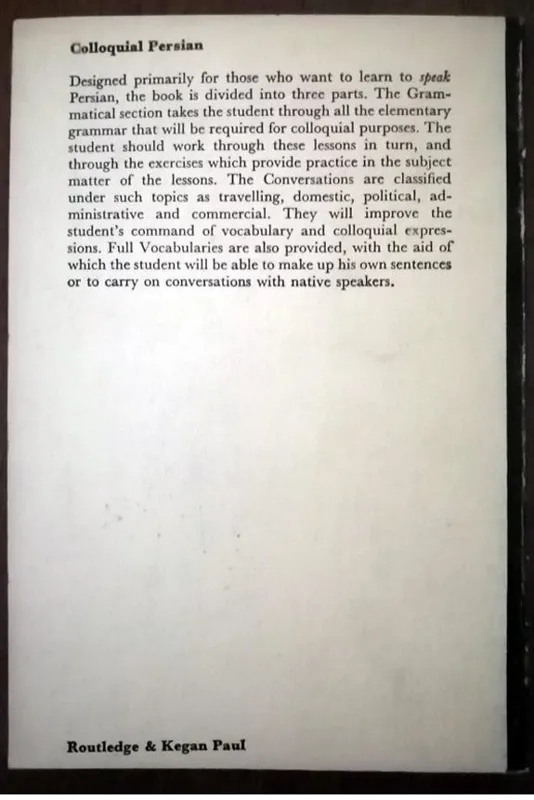 Colloquial Persian

Designed primarily for those who want to learn to speak Persian, the book is divided into three parts. The Grammatical section takes the student through all the elementary grammar that will be required for colloquial purposes. The student should work through these lessons in turn, and through the exercises which provide practice in the subject matter of the lessons. The Conversations are classified under such topics as travelling, domestic, political, administrative and commercial. They will improve the student's command of vocabulary and colloquial expressions. Full Vocabularies are also provided, with the aid of which the student will be able to make up his own sentences or to carry on conversations with native speakers.

Routledge & Kegan Paul